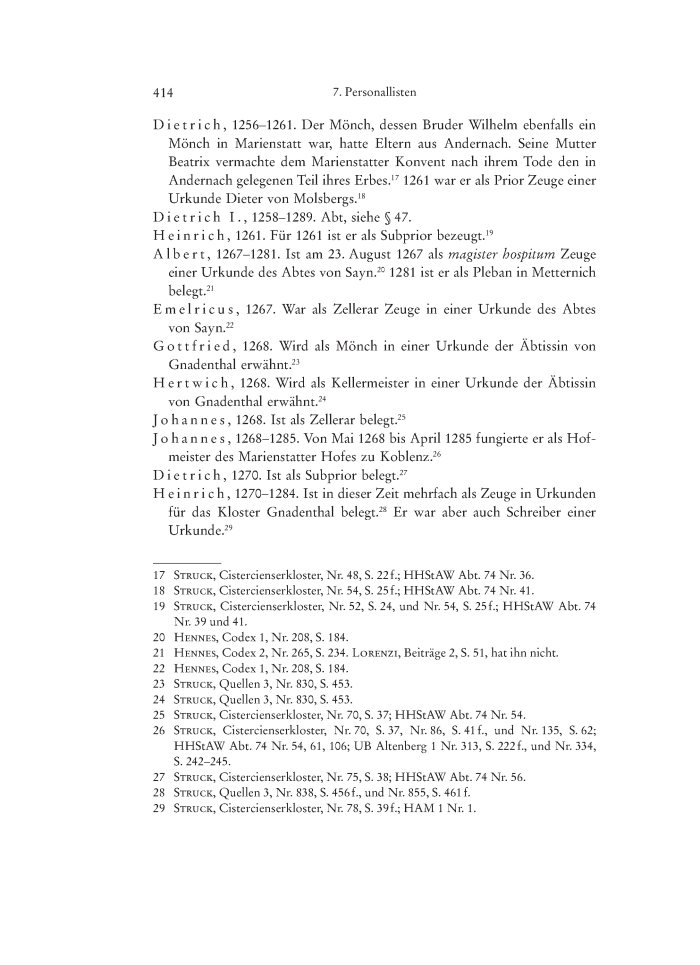 414 7. Personallisten

Dietrich, 1256–1261. Der Mönch, dessen Bruder Wilhelm ebenfalls ein Mönch in Marienstatt war, hatte Eltern aus Andernach. Seine Mutter Beatrix vermachte dem Marienstatter Konvent nach ihrem Tode den in Andernach gelegenen Teil ihres Erbes.$^{17}$ 1261 war er als Prior Zeuge einer Urkunde Dieter von Molsbergs.$^{18}$

Dietrich I., 1258–1289. Abt, siehe § 47.

Heinrich, 1261. Für 1261 ist er als Subprior bezeugt.$^{19}$

Albert, 1267–1281. Ist am 23. August 1267 als magister hospitum Zeuge einer Urkunde des Abtes von Sayn.$^{20}$ 1281 ist er als Pleban in Metternich belegt.$^{21}$

Emelricus, 1267. War als Zellerar Zeuge in einer Urkunde des Abtes von Sayn.$^{22}$

Gottfried, 1268. Wird als Mönch in einer Urkunde der Äbtissin von Gnadenthal erwähnt.$^{23}$

Hertwich, 1268. Wird als Kellermeister in einer Urkunde der Äbtissin von Gnadenthal erwähnt.$^{24}$

Johannes, 1268. Ist als Zellerar belegt.$^{25}$

Johannes, 1268–1285. Von Mai 1268 bis April 1285 fungierte er als Hofmeister des Marienstatter Hofes zu Koblenz.$^{26}$

Dietrich, 1270. Ist als Subprior belegt.$^{27}$

Heinrich, 1270–1284. Ist in dieser Zeit mehrfach als Zeuge in Urkunden für das Kloster Gnadenthal belegt.$^{28}$ Er war aber auch Schreiber einer Urkunde.$^{29}$

17 Struck, Cistercienserkloster, Nr. 48, S. 22 f.; HHStAW Abt. 74 Nr. 36.
18 Struck, Cistercienserkloster, Nr. 54, S. 25 f.; HHStAW Abt. 74 Nr. 41.
19 Struck, Cistercienserkloster, Nr. 52, S. 24, und Nr. 54, S. 25 f.; HHStAW Abt. 74 Nr. 39 und 41.
20 Hennes, Codex 1, Nr. 208, S. 184.
21 Hennes, Codex 2, Nr. 265, S. 234. Lorenzi, Beiträge 2, S. 51, hat ihn nicht.
22 Hennes, Codex 1, Nr. 208, S. 184.
23 Struck, Quellen 3, Nr. 830, S. 453.
24 Struck, Quellen 3, Nr. 830, S. 453.
25 Struck, Cistercienserkloster, Nr. 70, S. 37; HHStAW Abt. 74 Nr. 54.
26 Struck, Cistercienserkloster, Nr. 70, S. 37, Nr. 86, S. 41 f., und Nr. 135, S. 62; HHStAW Abt. 74 Nr. 54, 61, 106; UB Altenberg 1 Nr. 313, S. 222 f., und Nr. 334, S. 242–245.
27 Struck, Cistercienserkloster, Nr. 75, S. 38; HHStAW Abt. 74 Nr. 56.
28 Struck, Quellen 3, Nr. 838, S. 456 f., und Nr. 855, S. 461 f.
29 Struck, Cistercienserkloster, Nr. 78, S. 39 f.; HAM 1 Nr. 1.